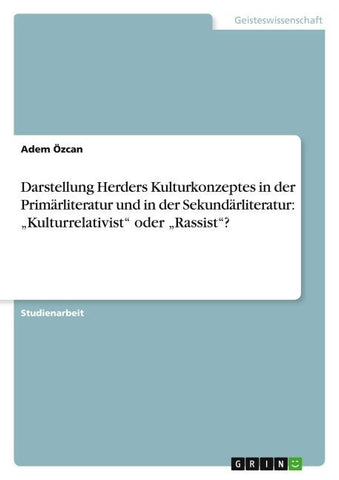 Geisteswissenschaft

Adem Özcan

Darstellung Herders Kulturkonzeptes in der Primärliteratur und in der Sekundärliteratur: „Kulturrelativist“ oder „Rassist“?

Studienarbeit

GRIN